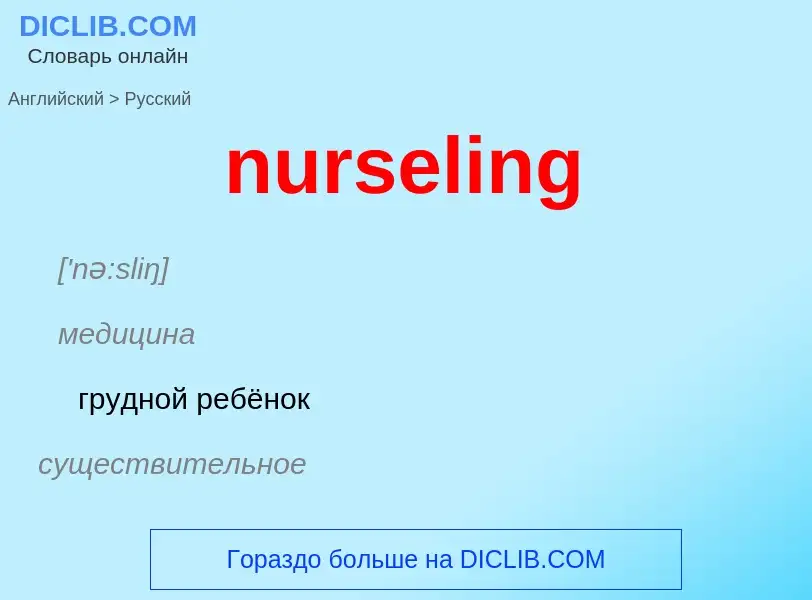 DICLIB.COM
Словарь онлайн

Английский > Русский

nurseling

['nə:sliŋ]

медицина

грудной ребёнок

существительное

Гораздо больше на DICLIB.COM